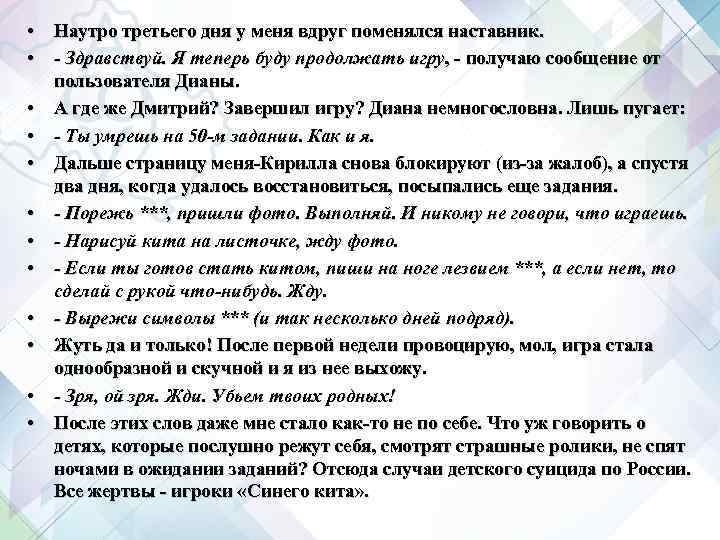 • Наутро третьего дня у меня вдруг поменялся наставник.
• - Здравствуй. Я теперь буду продолжать игру, - получаю сообщение от пользователя Дианы.
• А где же Дмитрий? Завершил игру? Диана немногословна. Лишь пугает:
• - Ты умрешь на 50-м задании. Как и я.
• Дальше страницу меня-Кирилла снова блокируют (из-за жалоб), а спустя два дня, когда удалось восстановиться, посыпались еще задания.
• - Порежь ***, пришли фото. Выполняй. И никому не говори, что играешь.
• - Нарисуй кита на листочке, жду фото.
• - Если ты готов стать китом, пиши на ноге лезвием ***, а если нет, то сделай с рукой что-нибудь. Жду.
• - Вырежи символы *** (и так несколько дней подряд).
• Жуть да и только! После первой недели провоцирую, мол, игра стала однообразной и скучной и я из нее выхожу.
• - Зря, ой зря. Жди. Убьем твоих родных!
• После этих слов даже мне стало как-то не по себе. Что уж говорить о детях, которые послушно режут себя, смотрят страшные ролики, не спят ночами в ожидании заданий? Отсюда случаи детского суицида по России. Все жертвы - игроки «Синего кита».